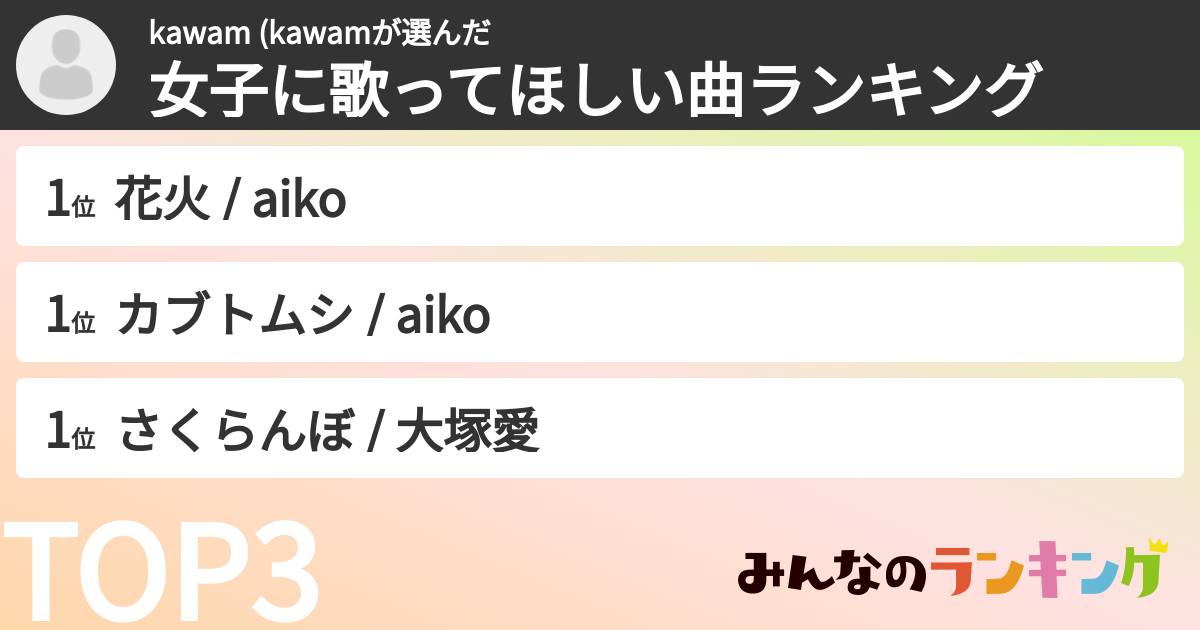 kawam (kawamが選んだ
女子に歌ってほしい曲ランキング

1位 花火 / aiko

1位 カブトムシ / aiko

1位 さくらんぼ / 大塚愛

TOP3

みんなのランキング